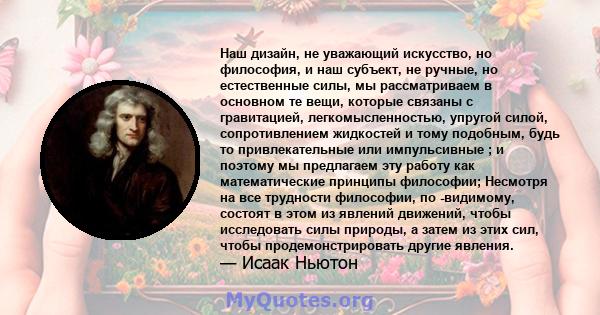 Наш дизайн, не уважающий искусство, но философия, и наш субъект, не ручные, но естественные силы, мы рассматриваем в основном те вещи, которые связаны с гравитацией, легкомысленностью, упругой силой, сопротивлением жидкостей и тому подобным, будь то привлекательные или импульсивные ; и поэтому мы предлагаем эту работу как математические принципы философии; Несмотря на все трудности философии, по -видимому, состоят в этом из явлений движений, чтобы исследовать силы природы, а затем из этих сил, чтобы продемонстрировать другие явления.
— Исаак Ньютон

MyQuotes.org